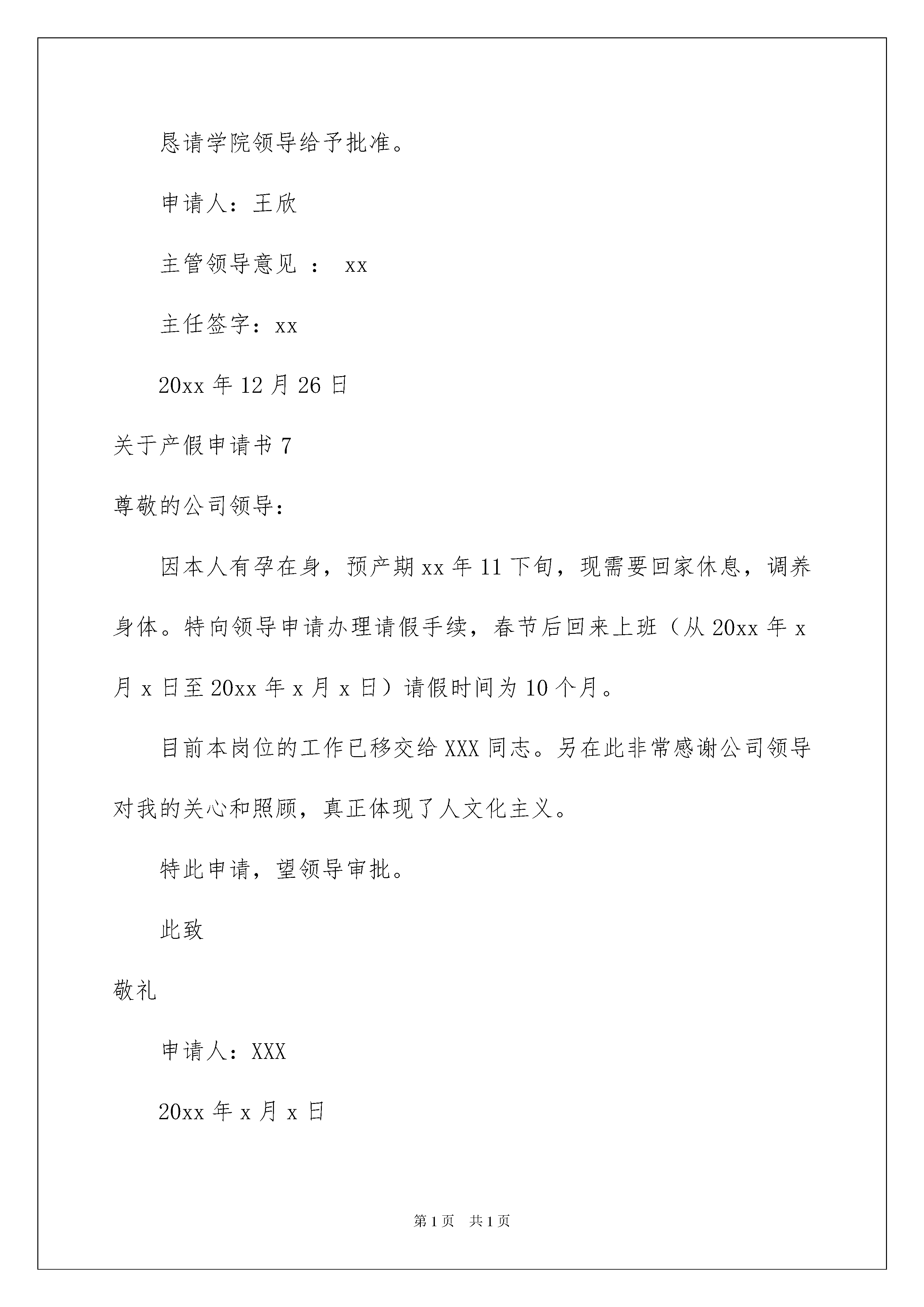 恳请学院领导给予批准。

申请人：王欣

主管领导意见 ： xx

主任签字：xx

20xx 年 12 月 26 日

关于产假申请书 7

尊敬的公司领导：

因本人有孕在身，预产期 xx 年 11 下旬，现需要回家休息，调养身体。特向领导申请办理请假手续，春节后回来上班（从 20xx 年 x 月 x 日至 20xx 年 x 月 x 日）请假时间为 10 个月。

目前本岗位的工作已移交给 XXX 同志。另在此非常感谢公司领导对我的关心和照顾，真正体现了人文化主义。

特此申请，望领导审批。

此致

敬礼

申请人：XXX

20xx 年 x 月 x 日

第 1 页 共 1 页